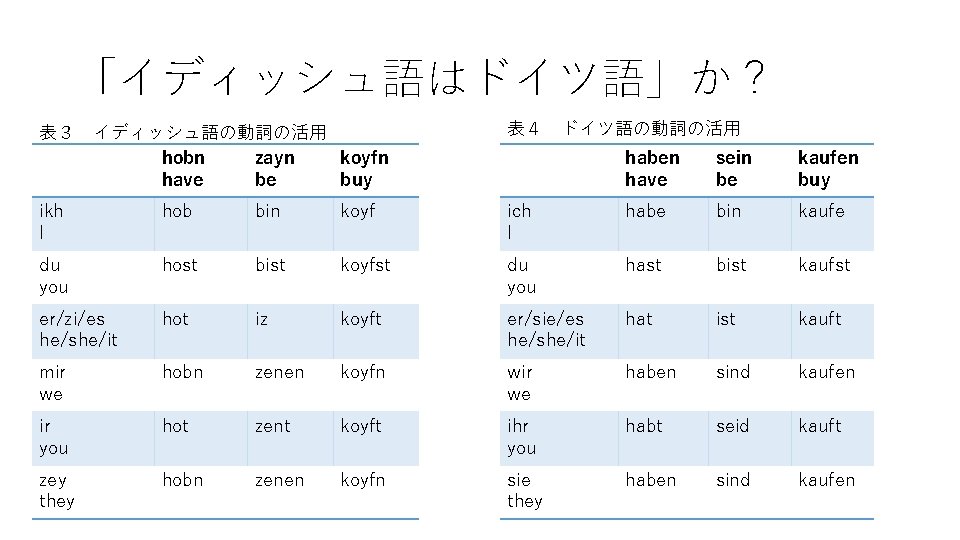 「イディッシュ語はドイツ語」か？

表３　イディッシュ語の動詞の活用

| | hobn have | zayn be | koyfn buy |
|---|---|---|---|
| ikh I | hob | bin | koyf |
| du you | host | bist | koyfst |
| er/zi/es he/she/it | hot | iz | koyft |
| mir we | hobn | zenen | koyfn |
| ir you | hot | zent | koyft |
| zey they | hobn | zenen | koyfn |

表４　ドイツ語の動詞の活用

| | haben have | sein be | kaufen buy |
|---|---|---|---|
| ich I | habe | bin | kaufe |
| du you | hast | bist | kaufst |
| er/sie/es he/she/it | hat | ist | kauft |
| wir we | haben | sind | kaufen |
| ihr you | habt | seid | kauft |
| sie they | haben | sind | kaufen |